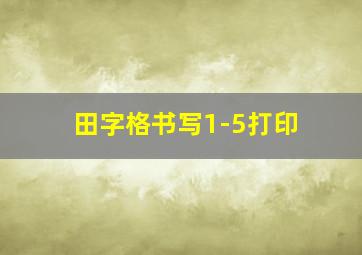 田字格书写1-5打印